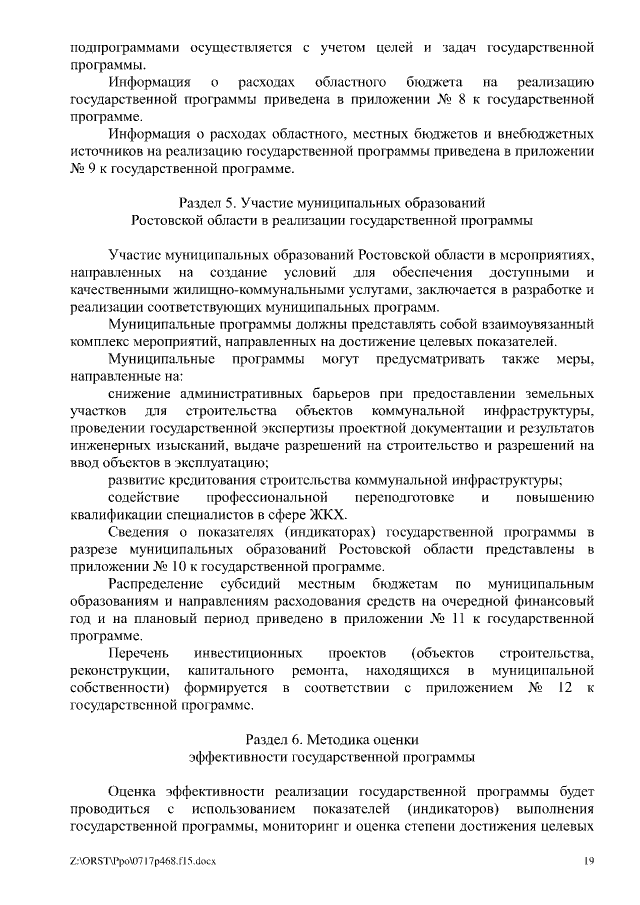 подпрограммами осуществляется с учетом целей и задач государственной программы.

Информация о расходах областного бюджета на реализацию государственной программы приведена в приложении № 8 к государственной программе.

Информация о расходах областного, местных бюджетов и внебюджетных источников на реализацию государственной программы приведена в приложении № 9 к государственной программе.

Раздел 5. Участие муниципальных образований
Ростовской области в реализации государственной программы

Участие муниципальных образований Ростовской области в мероприятиях, направленных на создание условий для обеспечения доступными и качественными жилищно-коммунальными услугами, заключается в разработке и реализации соответствующих муниципальных программ.

Муниципальные программы должны представлять собой взаимоувязанный комплекс мероприятий, направленных на достижение целевых показателей.

Муниципальные программы могут предусматривать также меры, направленные на:

снижение административных барьеров при предоставлении земельных участков для строительства объектов коммунальной инфраструктуры, проведении государственной экспертизы проектной документации и результатов инженерных изысканий, выдаче разрешений на строительство и разрешений на ввод объектов в эксплуатацию;

развитие кредитования строительства коммунальной инфраструктуры;

содействие профессиональной переподготовке и повышению квалификации специалистов в сфере ЖКХ.

Сведения о показателях (индикаторах) государственной программы в разрезе муниципальных образований Ростовской области представлены в приложении № 10 к государственной программе.

Распределение субсидий местным бюджетам по муниципальным образованиям и направлениям расходования средств на очередной финансовый год и на плановый период приведено в приложении № 11 к государственной программе.

Перечень инвестиционных проектов (объектов строительства, реконструкции, капитального ремонта, находящихся в муниципальной собственности) формируется в соответствии с приложением № 12 к государственной программе.

Раздел 6. Методика оценки
эффективности государственной программы

Оценка эффективности реализации государственной программы будет проводиться с использованием показателей (индикаторов) выполнения государственной программы, мониторинг и оценка степени достижения целевых

Z:\ORST\Ppo\0717p468.f15.docx

19